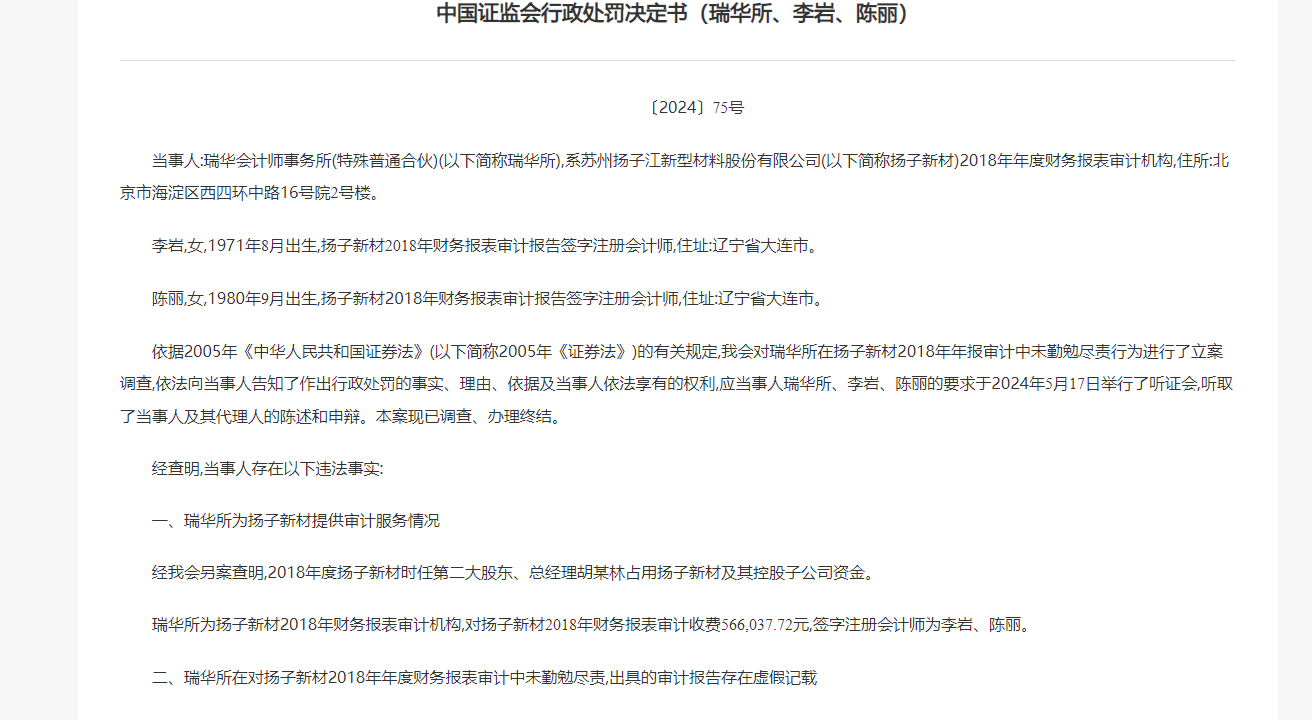 中国证监会行政处罚决定书（瑞华所、李岩、陈丽）

〔2024〕75号

当事人:瑞华会计师事务所(特殊普通合伙)(以下简称瑞华所),系苏州扬子江新型材料股份有限公司(以下简称扬子新材)2018年年度财务报表审计机构,住所:北京市海淀区西四环中路16号院2号楼。

李岩,女,1971年8月出生,扬子新材2018年财务报表审计报告签字注册会计师,住址:辽宁省大连市。

陈丽,女,1980年9月出生,扬子新材2018年财务报表审计报告签字注册会计师,住址:辽宁省大连市。

依据2005年《中华人民共和国证券法》(以下简称2005年《证券法》)的有关规定,我会对瑞华所在扬子新材2018年年报审计中未勤勉尽责行为进行了立案调查,依法向当事人告知了作出行政处罚的事实、理由、依据及当事人依法享有的权利,应当事人瑞华所、李岩、陈丽的要求于2024年5月17日举行了听证会,听取了当事人及其代理人的陈述和申辩。本案现已调查、办理终结。

经查明,当事人存在以下违法事实:

一、瑞华所为扬子新材提供审计服务情况

经我会另案查明,2018年度扬子新材时任第二大股东、总经理胡某林占用扬子新材及其控股子公司资金。

瑞华所为扬子新材2018年财务报表审计机构,对扬子新材2018年财务报表审计收费566,037.72元,签字注册会计师为李岩、陈丽。

二、瑞华所在对扬子新材2018年年度财务报表审计中未勤勉尽责,出具的审计报告存在虚假记载